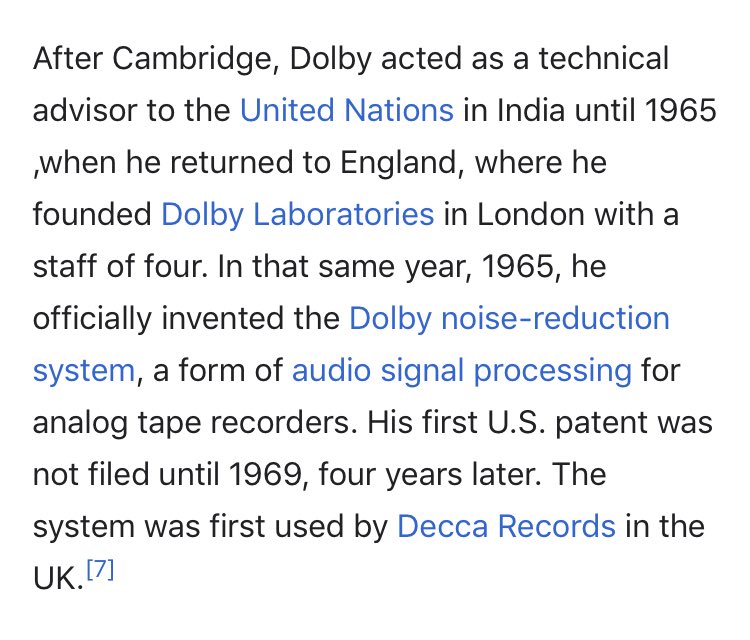 After Cambridge, Dolby acted as a technical advisor to the United Nations in India until 1965 ,when he returned to England, where he founded Dolby Laboratories in London with a staff of four. In that same year, 1965, he officially invented the Dolby noise-reduction system, a form of audio signal processing for analog tape recorders. His first U.S. patent was not filed until 1969, four years later. The system was first used by Decca Records in the UK.[7]